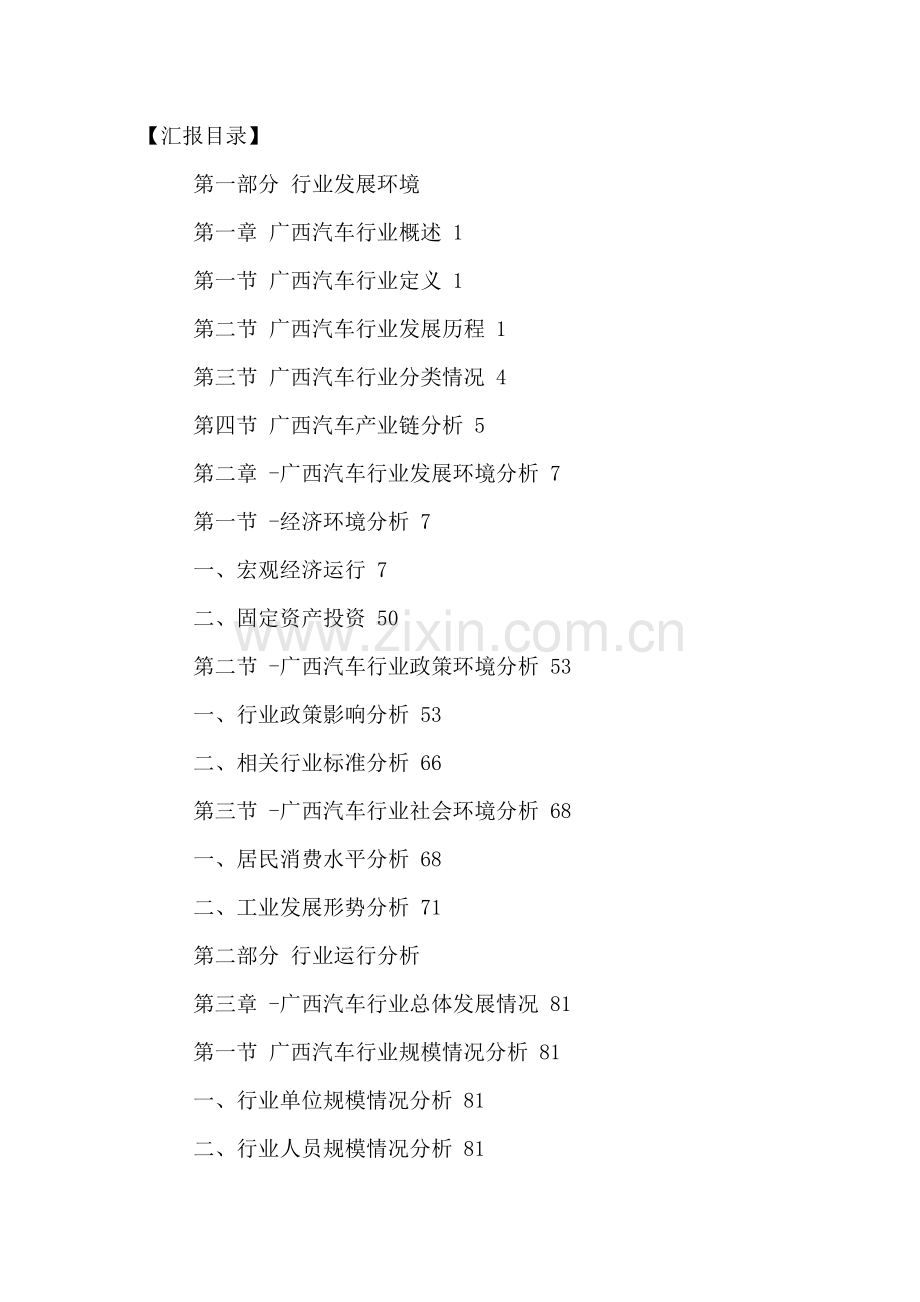 【汇报目录】

第一部分 行业发展环境

第一章 广西汽车行业概述 1

第一节 广西汽车行业定义 1

第二节 广西汽车行业发展历程 1

第三节 广西汽车行业分类情况 4

第四节 广西汽车产业链分析 5

第二章 -广西汽车行业发展环境分析 7

第一节 -经济环境分析 7

一、宏观经济运行 7

二、固定资产投资 50

www.zixin.com.cn

第二节 -广西汽车行业政策环境分析 53

一、行业政策影响分析 53

二、相关行业标准分析 66

第三节 -广西汽车行业社会环境分析 68

一、居民消费水平分析 68

二、工业发展形势分析 71

第二部分 行业运行分析

第三章 -广西汽车行业总体发展情况 81

第一节 广西汽车行业规模情况分析 81

一、行业单位规模情况分析 81

二、行业人员规模情况分析 81